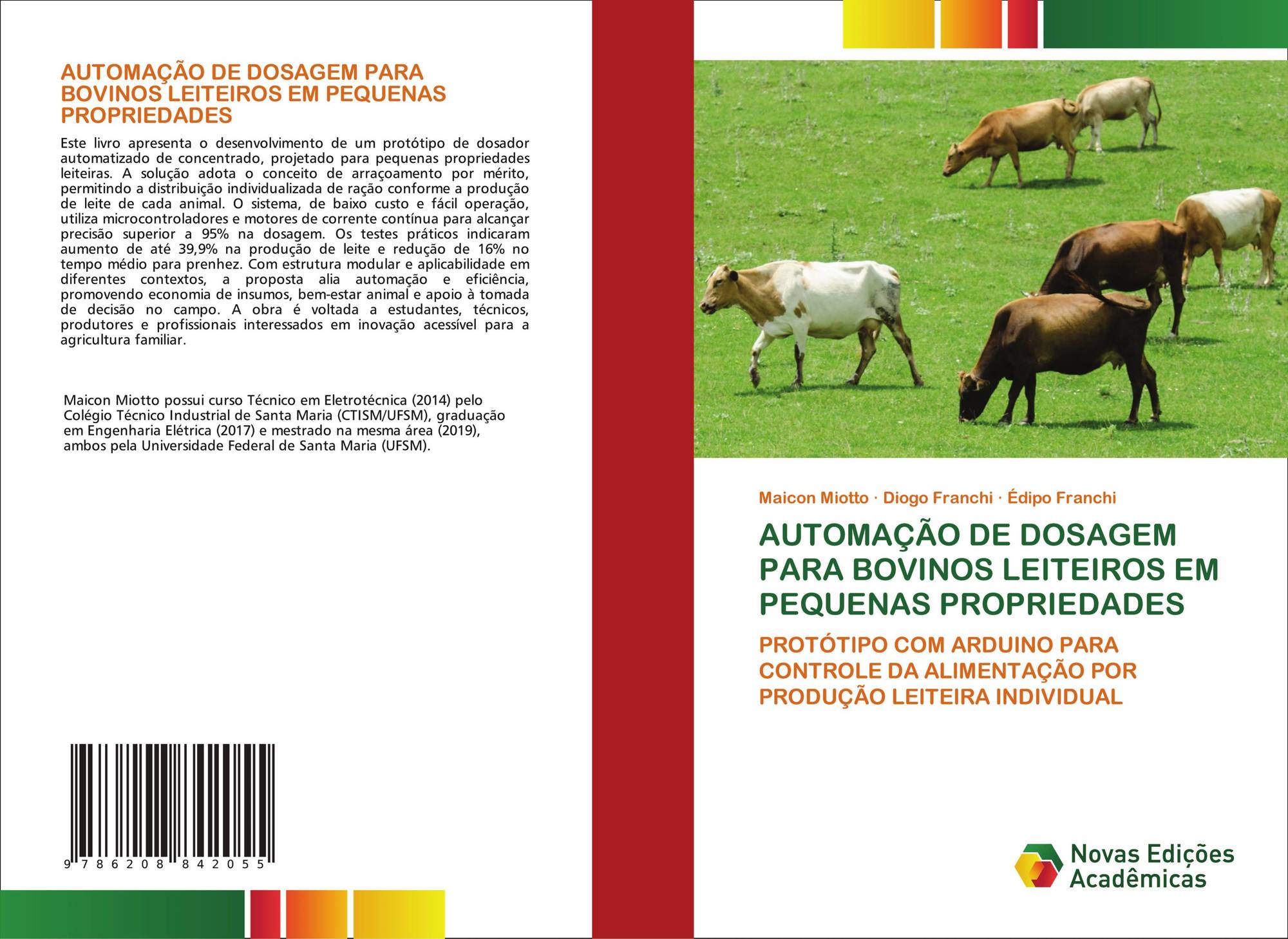 AUTOMAÇÃO DE DOSAGEM PARA BOVINOS LEITEIROS EM PEQUENAS PROPRIEDADES

Este livro apresenta o desenvolvimento de um protótipo de dosador automatizado de concentrado, projetado para pequenas propriedades leiteiras. A solução adota o conceito de arraçoamento por mérito, permitindo a distribuição individualizada de ração conforme a produção de leite de cada animal. O sistema, de baixo custo e fácil operação, utiliza microcontroladores e motores de corrente contínua para alcançar precisão superior a 95% na dosagem. Os testes práticos indicaram aumento de até 39,9% na produção de leite e redução de 16% no tempo médio para prenhez. Com estrutura modular e aplicabilidade em diferentes contextos, a proposta alia automação e eficiência, promovendo economia de insumos, bem-estar animal e apoio à tomada de decisão no campo. A obra é voltada a estudantes, técnicos, produtores e profissionais interessados em inovação acessível para a agricultura familiar.

Maicon Miotto possui curso Técnico em Eletrotécnica (2014) pelo Colégio Técnico Industrial de Santa Maria (CTISM/UFSM), graduação em Engenharia Elétrica (2017) e mestrado na mesma área (2019), ambos pela Universidade Federal de Santa Maria (UFSM).

9 786208 842055

Maicon Miotto · Diogo Franchi · Édipo Franchi

AUTOMAÇÃO DE DOSAGEM PARA BOVINOS LEITEIROS EM PEQUENAS PROPRIEDADES

PROTÓTIPO COM ARDUINO PARA CONTROLE DA ALIMENTAÇÃO POR PRODUÇÃO LEITEIRA INDIVIDUAL

Novas Edições Acadêmicas